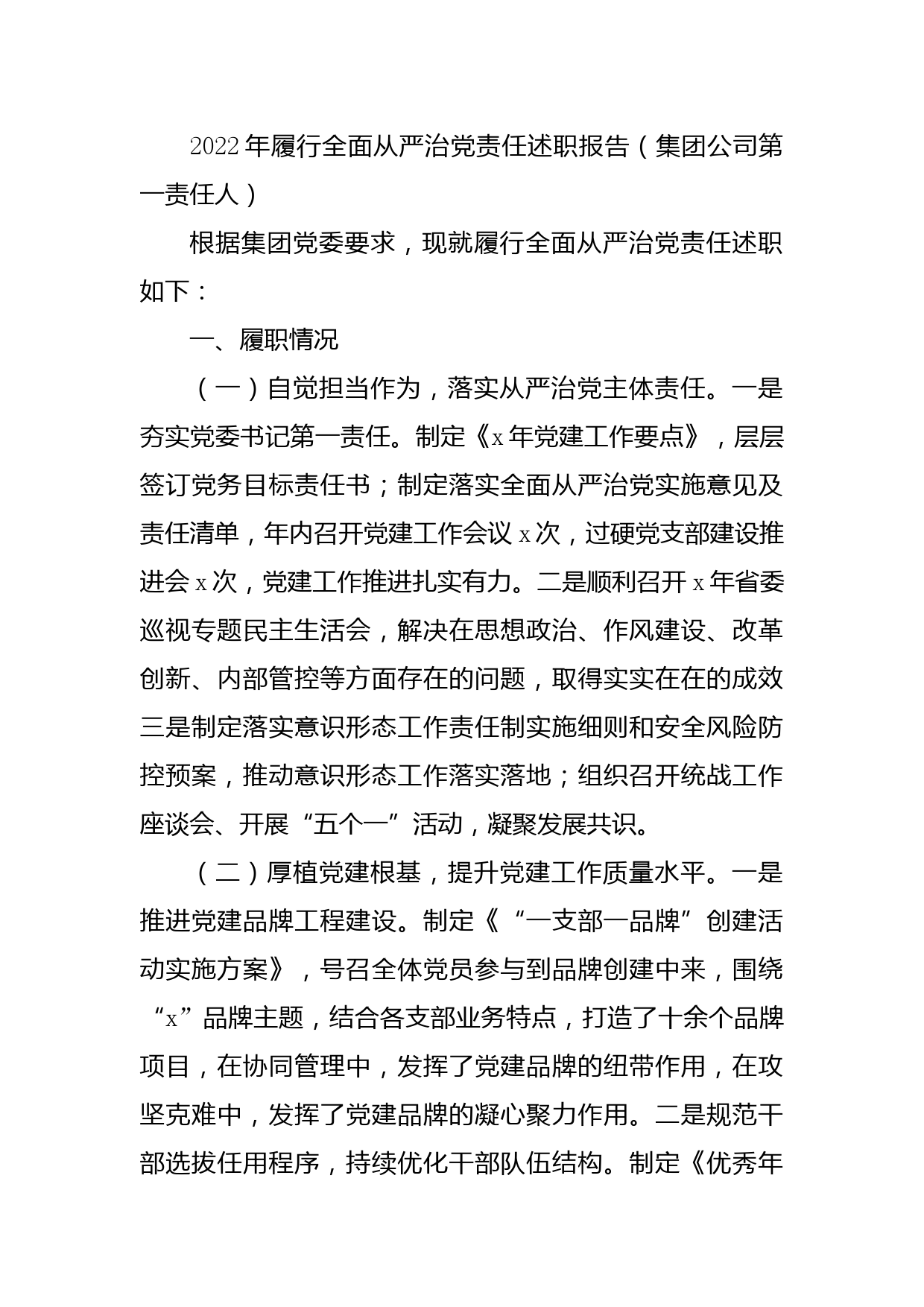 2022年履行全面从严治党责任述职报告（集团公司第一责任人）

根据集团党委要求，现就履行全面从严治党责任述职如下：

一、履职情况

（一）自觉担当作为，落实从严治党主体责任。一是夯实党委书记第一责任。制定《x年党建工作要点》，层层签订党务目标责任书；制定落实全面从严治党实施意见及责任清单，年内召开党建工作会议x次，过硬党支部建设推进会x次，党建工作推进扎实有力。二是顺利召开x年省委巡视专题民主生活会，解决在思想政治、作风建设、改革创新、内部管控等方面存在的问题，取得实实在在的成效三是制定落实意识形态工作责任制实施细则和安全风险防控预案，推动意识形态工作落实落地；组织召开统战工作座谈会、开展“五个一”活动，凝聚发展共识。

（二）厚植党建根基，提升党建工作质量水平。一是推进党建品牌工程建设。制定《“一支部一品牌”创建活动实施方案》，号召全体党员参与到品牌创建中来，围绕“x”品牌主题，结合各支部业务特点，打造了十余个品牌项目，在协同管理中，发挥了党建品牌的纽带作用，在攻坚克难中，发挥了党建品牌的凝心聚力作用。二是规范干部选拔任用程序，持续优化干部队伍结构。制定《优秀年